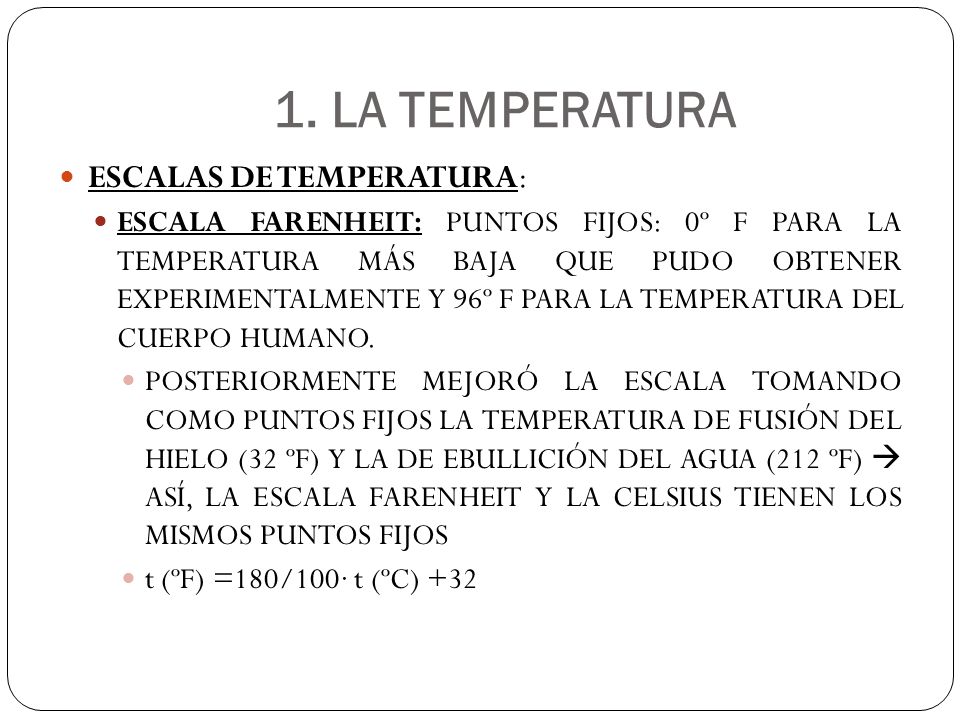 1. LA TEMPERATURA

ESCALAS DE TEMPERATURA:

ESCALA FARENHEIT: PUNTOS FIJOS: 0º F PARA LA TEMPERATURA MÁS BAJA QUE PUDO OBTENER EXPERIMENTALMENTE Y 96º F PARA LA TEMPERATURA DEL CUERPO HUMANO.

POSTERIORMENTE MEJORÓ LA ESCALA TOMANDO COMO PUNTOS FIJOS LA TEMPERATURA DE FUSIÓN DEL HIELO (32 ºF) Y LA DE EBULLICIÓN DEL AGUA (212 ºF) → ASÍ, LA ESCALA FARENHEIT Y LA CELSIUS TIENEN LOS MISMOS PUNTOS FIJOS

t (ºF) =180/100· t (ºC) +32